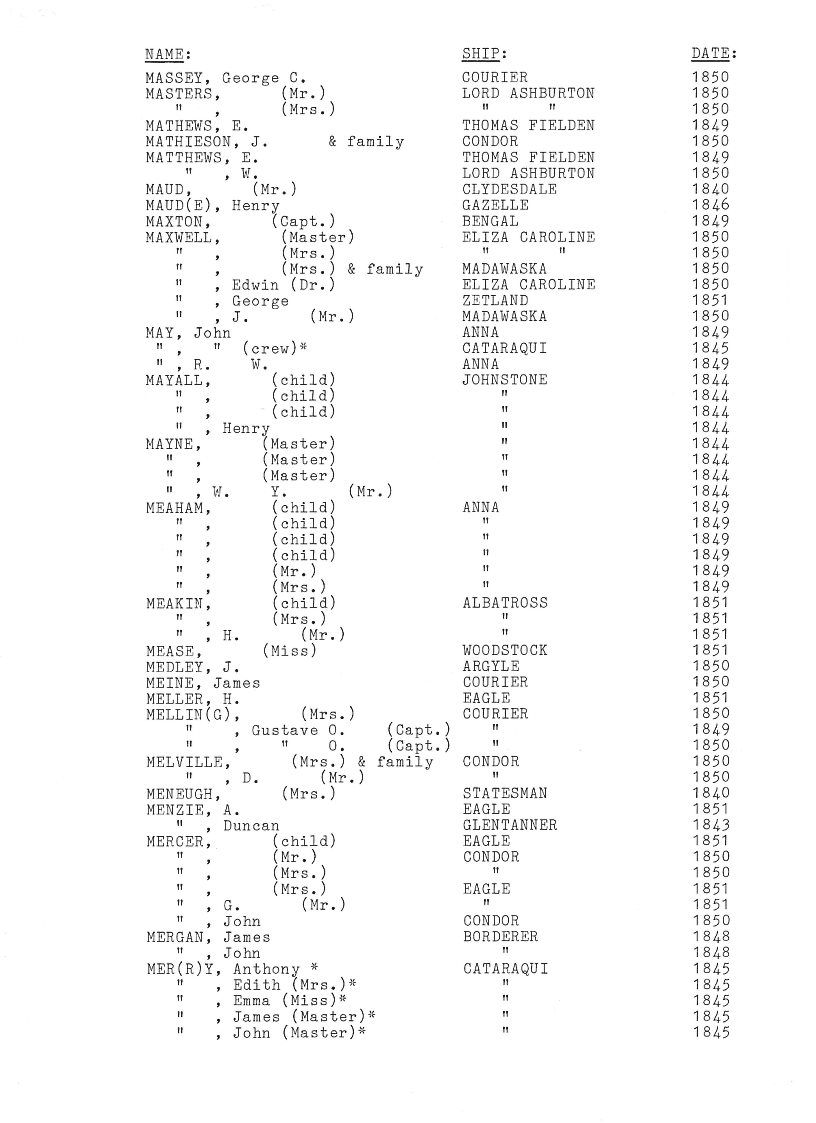 | NAME: | SHIP: | DATE: |
|---|---|---|
| MASSEY, George C. | COURIER | 1850 |
| MASTERS, (Mr.) | LORD ASHBURTON | 1850 |
| " , (Mrs.) | " " | 1850 |
| MATHEWS, E. | THOMAS FIELDEN | 1849 |
| MATHIESON, J. & family | CONDOR | 1850 |
| MATTHEWS, E. | THOMAS FIELDEN | 1849 |
| " , W. | LORD ASHBURTON | 1850 |
| MAUD, (Mr.) | CLYDESDALE | 1840 |
| MAUD(E), Henry | GAZELLE | 1846 |
| MAXTON, (Capt.) | BENGAL | 1849 |
| MAXWELL, (Master) | ELIZA CAROLINE | 1850 |
| " , (Mrs.) | " " | 1850 |
| " , (Mrs.) & family | MADAWASKA | 1850 |
| " , Edwin (Dr.) | ELIZA CAROLINE | 1850 |
| " , George | ZETLAND | 1851 |
| " , J. (Mr.) | MADAWASKA | 1850 |
| MAY, John | ANNA | 1849 |
| " , " (crew)* | CATARAQUI | 1845 |
| " , R. W. | ANNA | 1849 |
| MAYALL, (child) | JOHNSTONE | 1844 |
| " , (child) | " | 1844 |
| " , (child) | " | 1844 |
| " , Henry | " | 1844 |
| MAYNE, (Master) | " | 1844 |
| " , (Master) | " | 1844 |
| " , (Master) | " | 1844 |
| " , W. Y. (Mr.) | " | 1844 |
| MEAHAM, (child) | ANNA | 1849 |
| " , (child) | " | 1849 |
| " , (child) | " | 1849 |
| " , (child) | " | 1849 |
| " , (Mr.) | " | 1849 |
| " , (Mrs.) | " | 1849 |
| MEAKIN, (child) | ALBATROSS | 1851 |
| " , (Mrs.) | " | 1851 |
| " , H. (Mr.) | " | 1851 |
| MEASE, (Miss) | WOODSTOCK | 1851 |
| MEDLEY, J. | ARGYLE | 1850 |
| MEINE, James | COURIER | 1850 |
| MELLER, H. | EAGLE | 1851 |
| MELLIN(G), (Mrs.) | COURIER | 1850 |
| " , Gustave O. (Capt.) | " | 1849 |
| " , " O. (Capt.) | " | 1850 |
| MELVILLE, (Mrs.) & family | CONDOR | 1850 |
| " , D. (Mr.) | " | 1850 |
| MENEUGH, (Mrs.) | STATESMAN | 1840 |
| MENZIE, A. | EAGLE | 1851 |
| " , Duncan | GLENTANNER | 1843 |
| MERCER, (child) | EAGLE | 1851 |
| " , (Mr.) | CONDOR | 1850 |
| " , (Mrs.) | " | 1850 |
| " , (Mrs.) | EAGLE | 1851 |
| " , G. (Mr.) | " | 1851 |
| " , John | CONDOR | 1850 |
| MERGAN, James | BORDERER | 1848 |
| " , John | " | 1848 |
| MER(R)Y, Anthony * | CATARAQUI | 1845 |
| " , Edith (Mrs.)* | " | 1845 |
| " , Emma (Miss)* | " | 1845 |
| " , James (Master)* | " | 1845 |
| " , John (Master)* | " | 1845 |